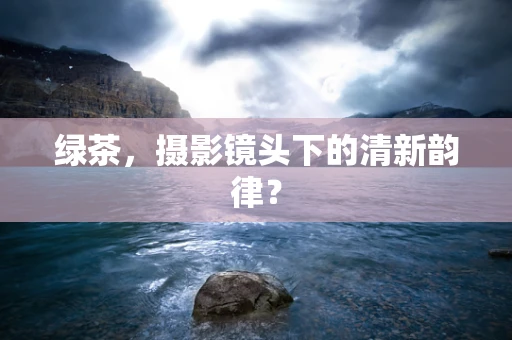 绿茶，摄影镜头下的清新韵律？